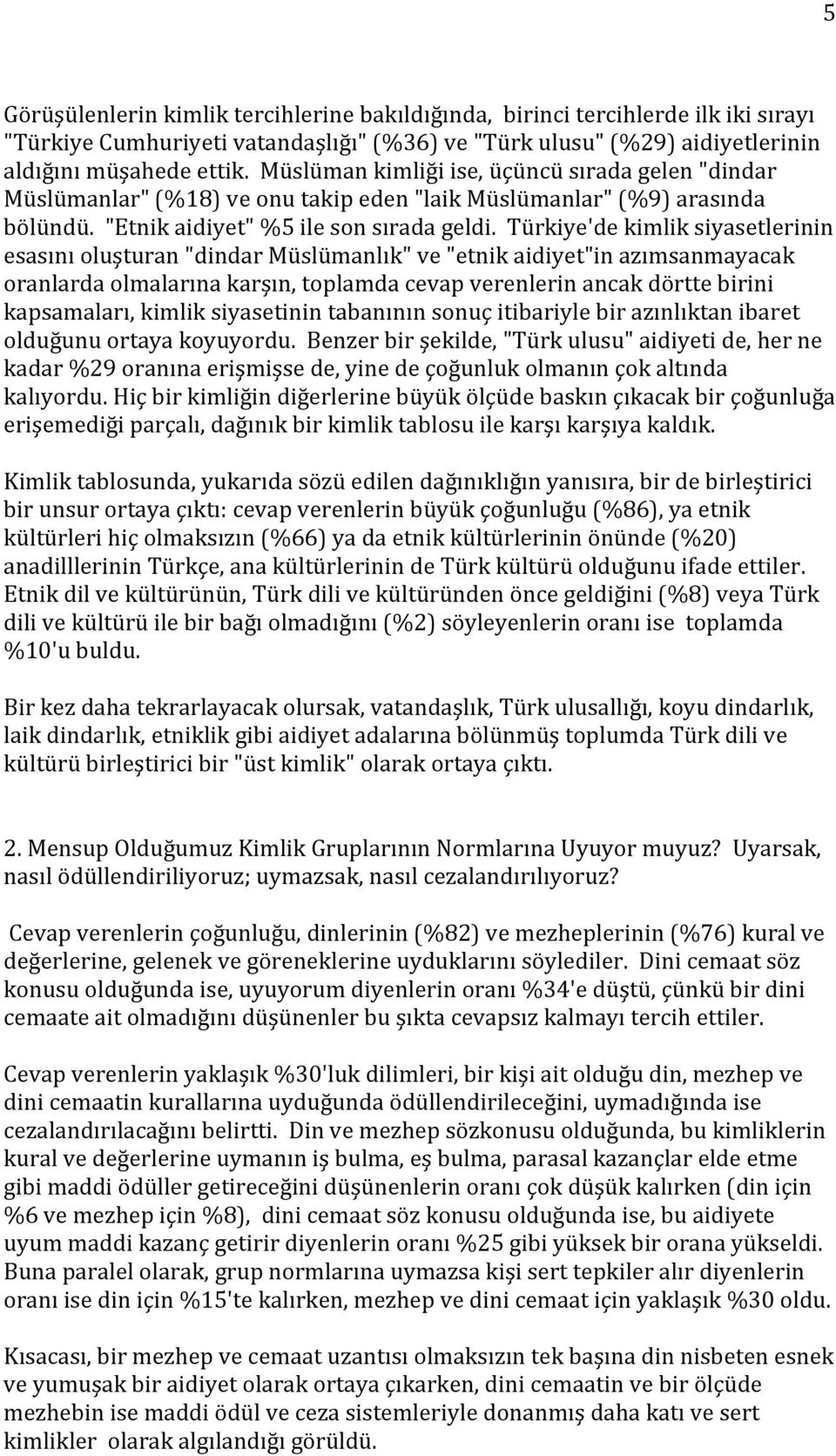 5

Görüşülenlerin kimlik tercihlerine bakıldığında, birinci tercihlerde ilk iki sırayı "Türkiye Cumhuriyeti vatandaşlığı" (%36) ve "Türk ulusu" (%29) aidiyetlerinin aldığını müşahede ettik. Müslüman kimliği ise, üçüncü sırada gelen "dindar Müslümanlar" (%18) ve onu takip eden "laik Müslümanlar" (%9) arasında bölündü. "Etnik aidiyet" %5 ile son sırada geldi. Türkiye'de kimlik siyasetlerinin esasını oluşturan "dindar Müslümanlık" ve "etnik aidiyet"in azımsanmayacak oranlarda olmalarına karşın, toplamda cevap verenlerin ancak dörtte birini kapsamaları, kimlik siyasetinin tabanının sonuç itibariyle bir azınlıktan ibaret olduğunu ortaya koyuyordu. Benzer bir şekilde, "Türk ulusu" aidiyeti de, her ne kadar %29 oranına erişmişse de, yine de çoğunluk olmanın çok altında kalıyordu. Hiç bir kimliğin diğerlerine büyük ölçüde baskın çıkacak bir çoğunluğa erişemediği parçalı, dağınık bir kimlik tablosu ile karşı karşıya kaldık.

Kimlik tablosunda, yukarıda sözü edilen dağınıklığın yanısıra, bir de birleştirici bir unsur ortaya çıktı: cevap verenlerin büyük çoğunluğu (%86), ya etnik kültürleri hiç olmaksızın (%66) ya da etnik kültürlerinin önünde (%20) anadilllerinin Türkçe, ana kültürlerinin de Türk kültürü olduğunu ifade ettiler. Etnik dil ve kültürünün, Türk dili ve kültüründen önce geldiğini (%8) veya Türk dili ve kültürü ile bir bağı olmadığını (%2) söyleyenlerin oranı ise toplamda %10'u buldu.

Bir kez daha tekrarlayacak olursak, vatandaşlık, Türk ulusallığı, koyu dindarlık, laik dindarlık, etniklik gibi aidiyet adalarına bölünmüş toplumda Türk dili ve kültürü birleştirici bir "üst kimlik" olarak ortaya çıktı.

2. Mensup Olduğumuz Kimlik Gruplarının Normlarına Uyuyor muyuz? Uyarsak, nasıl ödüllendiriliyoruz; uymazsak, nasıl cezalandırılıyoruz?

Cevap verenlerin çoğunluğu, dinlerinin (%82) ve mezheplerinin (%76) kural ve değerlerine, gelenek ve göreneklerine uyduklarını söylediler. Dini cemaat söz konusu olduğunda ise, uyuyorum diyenlerin oranı %34'e düştü, çünkü bir dini cemaate ait olmadığını düşünenler bu şıkta cevapsız kalmayı tercih ettiler.

Cevap verenlerin yaklaşık %30'luk dilimleri, bir kişi ait olduğu din, mezhep ve dini cemaatin kurallarına uyduğunda ödüllendirileceğini, uymadığında ise cezalandırılacağını belirtti. Din ve mezhep sözkonusu olduğunda, bu kimliklerin kural ve değerlerine uymanın iş bulma, eş bulma, parasal kazançlar elde etme gibi maddi ödüller getireceğini düşünenlerin oranı çok düşük kalırken (din için %6 ve mezhep için %8), dini cemaat söz konusu olduğunda ise, bu aidiyete uyum maddi kazanç getirir diyenlerin oranı %25 gibi yüksek bir orana yükseldi. Buna paralel olarak, grup normlarına uymazsa kişi sert tepkiler alır diyenlerin oranı ise din için %15'te kalırken, mezhep ve dini cemaat için yaklaşık %30 oldu.

Kısacası, bir mezhep ve cemaat uzantısı olmaksızın tek başına din nisbeten esnek ve yumuşak bir aidiyet olarak ortaya çıkarken, dini cemaatin ve bir ölçüde mezhebin ise maddi ödül ve ceza sistemleriyle donanmış daha katı ve sert kimlikler olarak algılandığı görüldü.